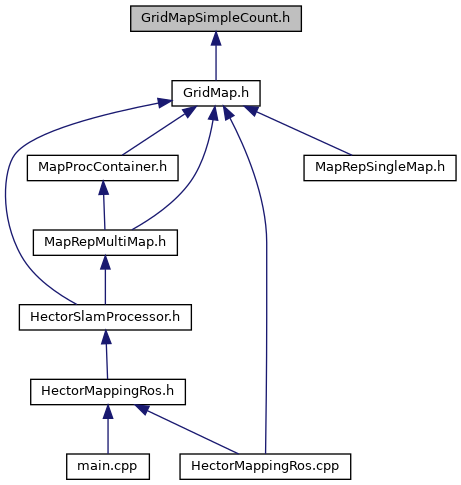 GridMapSimpleCount.h

GridMap.h

MapProcContainer.h

MapRepSingleMap.h

MapRepMultiMap.h

HectorSlamProcessor.h

HectorMappingRos.h

main.cpp

HectorMappingRos.cpp